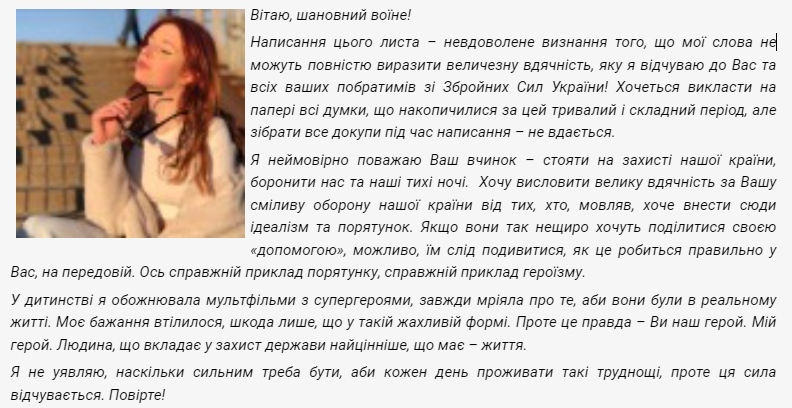 Вітаю, шановний воїне!

Написання цього листа – невдоволене визнання того, що мої слова не можуть повністю виразити величезну вдячність, яку я відчуваю до Вас та всіх ваших побратимів зі Збройних Сил України! Хочеться викласти на папері всі думки, що накопичилися за цей тривалий і складний період, але зібрати все докупи під час написання – не вдається.

Я неймовірно поважаю Ваш вчинок – стояти на захисті нашої країни, боронити нас та наші тихі ночі. Хочу висловити велику вдячність за Вашу сміливу оборону нашої країни від тих, хто, мовляв, хоче внести сюди ідеалізм та порятунок. Якщо вони так нещиро хочуть поділитися своєю «допомогою», можливо, їм слід подивитися, як це робиться правильно у Вас, на передовій. Ось справжній приклад порятунку, справжній приклад героїзму.

У дитинстві я обожнювала мультфільми з супергероями, завжди мріяла про те, аби вони були в реальному житті. Моє бажання втілилося, шкода лише, що у такій жахливій формі. Проте це правда – Ви наш герой. Мій герой. Людина, що вкладає у захист держави найцінніше, що має – життя.

Я не уявляю, наскільки сильним треба бути, аби кожен день проживати такі труднощі, проте ця сила відчувається. Повірте!